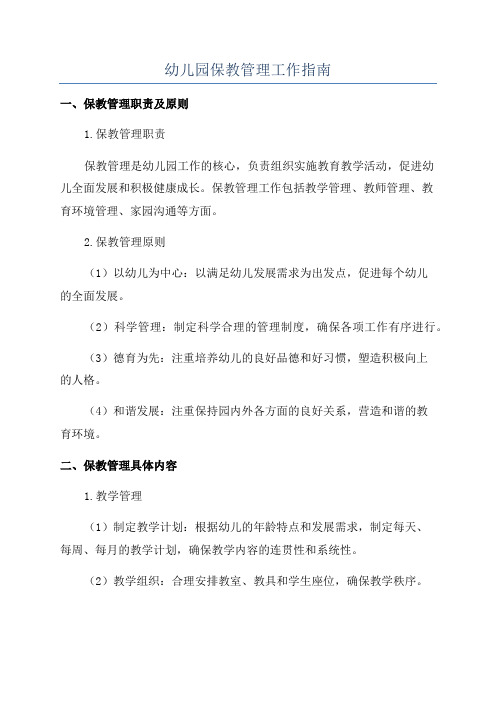 幼儿园保教管理工作指南

一、保教管理职责及原则

1.保教管理职责

保教管理是幼儿园工作的核心，负责组织实施教育教学活动，促进幼儿全面发展和积极健康成长。保教管理工作包括教学管理、教师管理、教育环境管理、家园沟通等方面。

2.保教管理原则

（1）以幼儿为中心：以满足幼儿发展需求为出发点，促进每个幼儿的全面发展。

（2）科学管理：制定科学合理的管理制度，确保各项工作有序进行。

（3）德育为先：注重培养幼儿的良好品德和好习惯，塑造积极向上的人格。

（4）和谐发展：注重保持园内外各方面的良好关系，营造和谐的教育环境。

二、保教管理具体内容

1.教学管理

（1）制定教学计划：根据幼儿的年龄特点和发展需求，制定每天、每周、每月的教学计划，确保教学内容的连贯性和系统性。

（2）教学组织：合理安排教室、教具和学生座位，确保教学秩序。